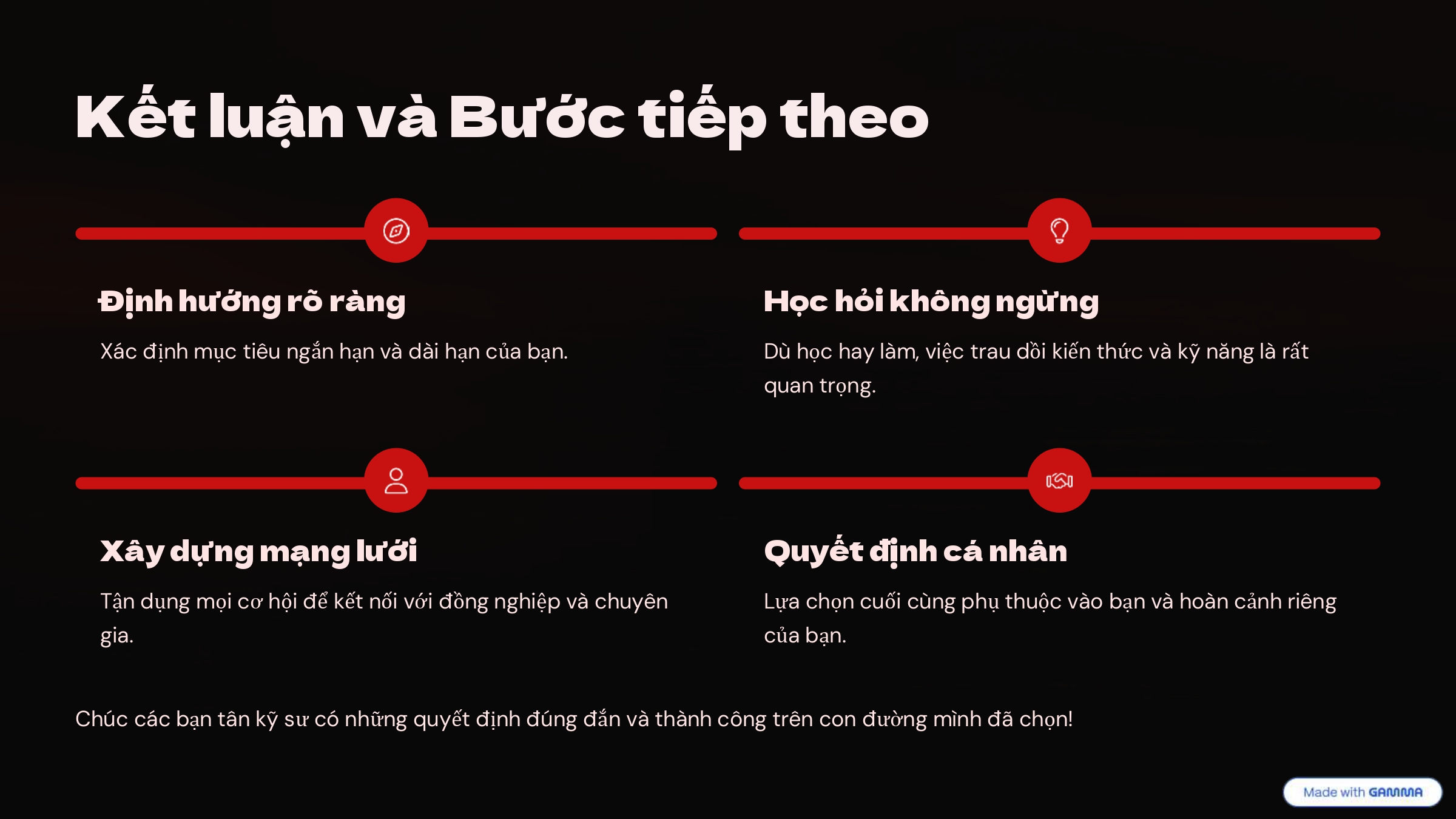 Kết luận và Bước tiếp theo

Định hướng rõ ràng

Xác định mục tiêu ngắn hạn và dài hạn của bạn.

Học hỏi không ngừng

Dù học hay làm, việc trau dồi kiến thức và kỹ năng là rất quan trọng.

Xây dựng mạng lưới

Tận dụng mọi cơ hội để kết nối với đồng nghiệp và chuyên gia.

Quyết định cá nhân

Lựa chọn cuối cùng phụ thuộc vào bạn và hoàn cảnh riêng của bạn.

Chúc các bạn tân kỹ sư có những quyết định đúng đắn và thành công trên con đường mình đã chọn!

Made with GAMMA